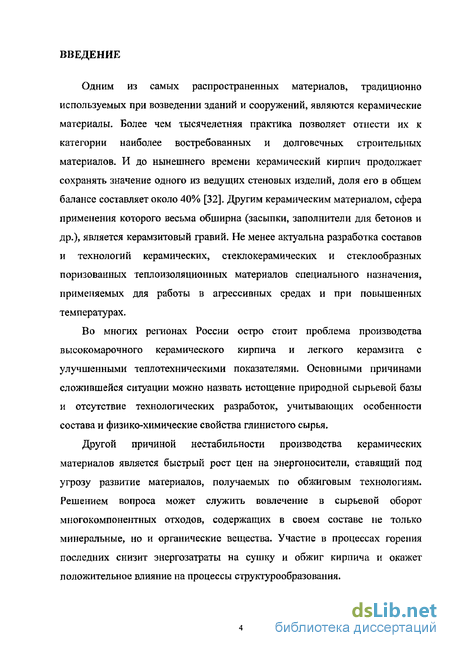 ВВЕДЕНИЕ

Одним из самых распространенных материалов, традиционно используемых при возведении зданий и сооружений, являются керамические материалы. Более чем тысячелетняя практика позволяет отнести их к категории наиболее востребованных и долговечных строительных материалов. И до нынешнего времени керамический кирпич продолжает сохранять значение одного из ведущих стеновых изделий, доля его в общем балансе составляет около 40% [32]. Другим керамическим материалом, сфера применения которого весьма обширна (засыпки, заполнители для бетонов и др.), является керамзитовый гравий. Не менее актуальна разработка составов и технологий керамических, стеклокерамических и стеклообразных поризованных теплоизоляционных материалов специального назначения, применяемых для работы в агрессивных средах и при повышенных температурах.

Во многих регионах России остро стоит проблема производства высокомарочного керамического кирпича и легкого керамзита с улучшенными теплотехническими показателями. Основными причинами сложившейся ситуации можно назвать истощение природной сырьевой базы и отсутствие технологических разработок, учитывающих особенности состава и физико-химические свойства глинистого сырья.

Другой причиной нестабильности производства керамических материалов является быстрый рост цен на энергоносители, ставящий под угрозу развитие материалов, получаемых по обжиговым технологиям. Решением вопроса может служить вовлечение в сырьевой оборот многокомпонентных отходов, содержащих в своем составе не только минеральные, но и органические вещества. Участие в процессах горения последних снизит энергозатраты на сушку и обжиг кирпича и окажет положительное влияние на процессы структурообразования.

4

dsLib.net
библиотека диссертаций